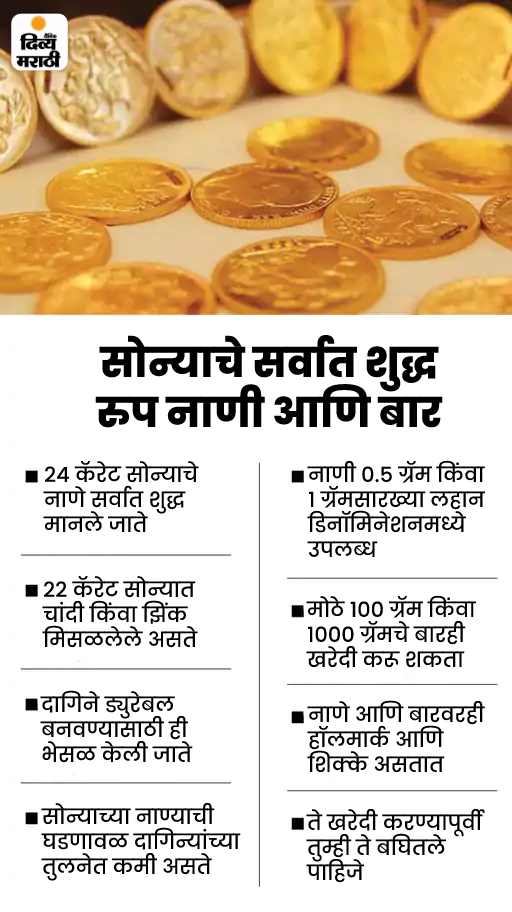 दैनिक
दिव्य
मराठी

सोन्याचे सर्वात शुद्ध रूप नाणी आणि बार

■ 24 कॅरेट सोन्याचे नाणे सर्वात शुद्ध मानले जाते

■ 22 कॅरेट सोन्यात चांदी किंवा झिंक मिसळलेले असते

■ दागिने ड्युरेबल बनवण्यासाठी ही भेसळ केली जाते

■ सोन्याच्या नाण्याची घडणावळ दागिन्यांच्या तुलनेत कमी असते

■ नाणी 0.5 ग्रॅम किंवा 1 ग्रॅमसारख्या लहान डिनॉमिनेशनमध्ये उपलब्ध

■ मोठे 100 ग्रॅम किंवा 1000 ग्रॅमचे बारही खरेदी करू शकता

■ नाणे आणि बारवरही हॉलमार्क आणि शिक्के असतात

■ ते खरेदी करण्यापूर्वी तुम्ही ते बघितले पाहिजे